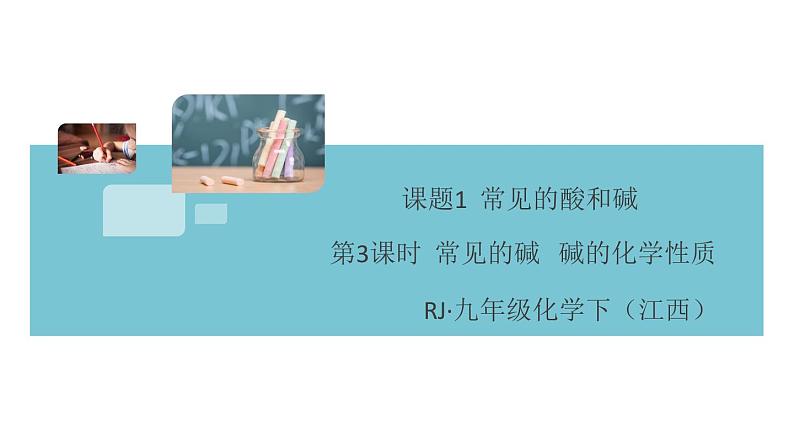 课题1 常见的酸和碱

第3课时 常见的碱 碱的化学性质

RJ·九年级化学下（江西）